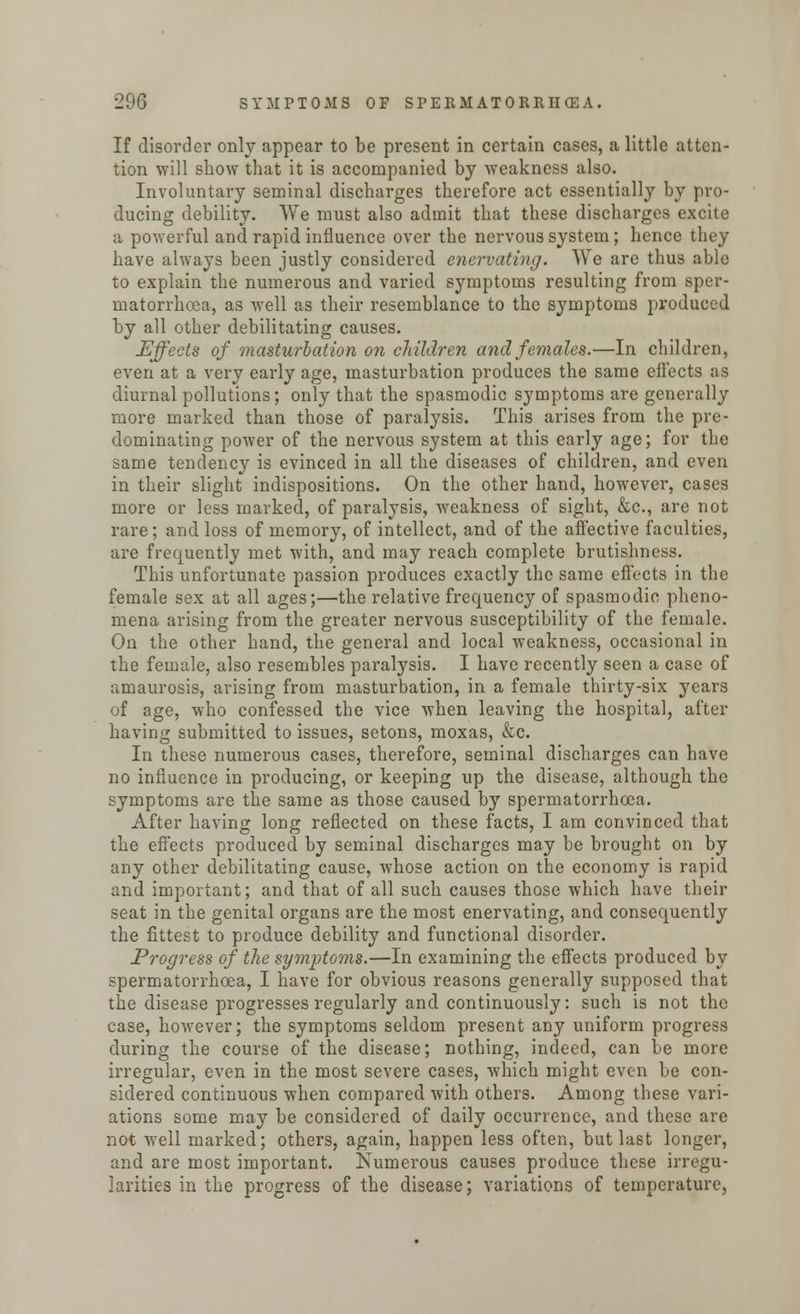 296 SYMPTOMS OF SPERMATORRHŒA.

If disorder only appear to be present in certain cases, a little attention will show that it is accompanied by weakness also.

Involuntary seminal discharges therefore act essentially by producing debility. We must also admit that these discharges excite a powerful and rapid influence over the nervous system; hence they have always been justly considered enervating. We are thus able to explain the numerous and varied symptoms resulting from spermatorrhœa, as well as their resemblance to the symptoms produced by all other debilitating causes.

Effects of masturbation on children and females.—In children, even at a very early age, masturbation produces the same effects as diurnal pollutions; only that the spasmodic symptoms are generally more marked than those of paralysis. This arises from the predominating power of the nervous system at this early age; for the same tendency is evinced in all the diseases of children, and even in their slight indispositions. On the other hand, however, cases more or less marked, of paralysis, weakness of sight, &c., are not rare; and loss of memory, of intellect, and of the affective faculties, are frequently met with, and may reach complete brutishness.

This unfortunate passion produces exactly the same effects in the female sex at all ages;—the relative frequency of spasmodic phenomena arising from the greater nervous susceptibility of the female. On the other hand, the general and local weakness, occasional in the female, also resembles paralysis. I have recently seen a case of amaurosis, arising from masturbation, in a female thirty-six years of age, who confessed the vice when leaving the hospital, after having submitted to issues, setons, moxas, &c.

In these numerous cases, therefore, seminal discharges can have no influence in producing, or keeping up the disease, although the symptoms are the same as those caused by spermatorrhœa.

After having long reflected on these facts, I am convinced that the effects produced by seminal discharges may be brought on by any other debilitating cause, whose action on the economy is rapid and important; and that of all such causes those which have their seat in the genital organs are the most enervating, and consequently the fittest to produce debility and functional disorder.

Progress of the symptoms.—In examining the effects produced by spermatorrhœa, I have for obvious reasons generally supposed that the disease progresses regularly and continuously: such is not the case, however; the symptoms seldom present any uniform progress during the course of the disease; nothing, indeed, can be more irregular, even in the most severe cases, which might even be considered continuous when compared with others. Among these variations some may be considered of daily occurrence, and these are not well marked; others, again, happen less often, but last longer, and are most important. Numerous causes produce these irregularities in the progress of the disease; variations of temperature,